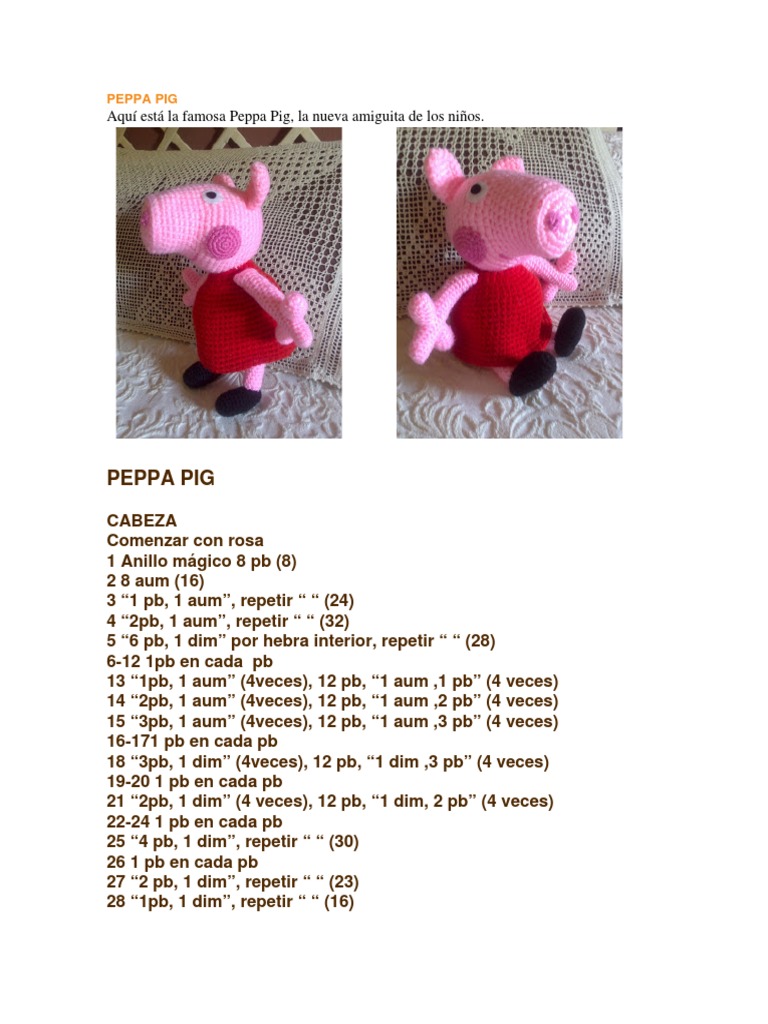 PEPPA PIG
Aquí está la famosa Peppa Pig, la nueva amiguita de los niños.

PEPPA PIG

CABEZA
Comenzar con rosa
1 Anillo mágico 8 pb (8)
2 8 aum (16)
3 “1 pb, 1 aum”, repetir “ “ (24)
4 “2pb, 1 aum”, repetir “ “ (32)
5 “6 pb, 1 dim” por hebra interior, repetir “ “ (28)
6-12 1pb en cada pb
13 “1pb, 1 aum” (4veces), 12 pb, “1 aum ,1 pb” (4 veces)
14 “2pb, 1 aum” (4veces), 12 pb, “1 aum ,2 pb” (4 veces)
15 “3pb, 1 aum” (4veces), 12 pb, “1 aum ,3 pb” (4 veces)
16-171 pb en cada pb
18 “3pb, 1 dim” (4veces), 12 pb, “1 dim ,3 pb” (4 veces)
19-20 1 pb en cada pb
21 “2pb, 1 dim” (4 veces), 12 pb, “1 dim, 2 pb” (4 veces)
22-24 1 pb en cada pb
25 “4 pb, 1 dim”, repetir “ “ (30)
26 1 pb en cada pb
27 “2 pb, 1 dim”, repetir “ “ (23)
28 “1pb, 1 dim”, repetir “ “ (16)